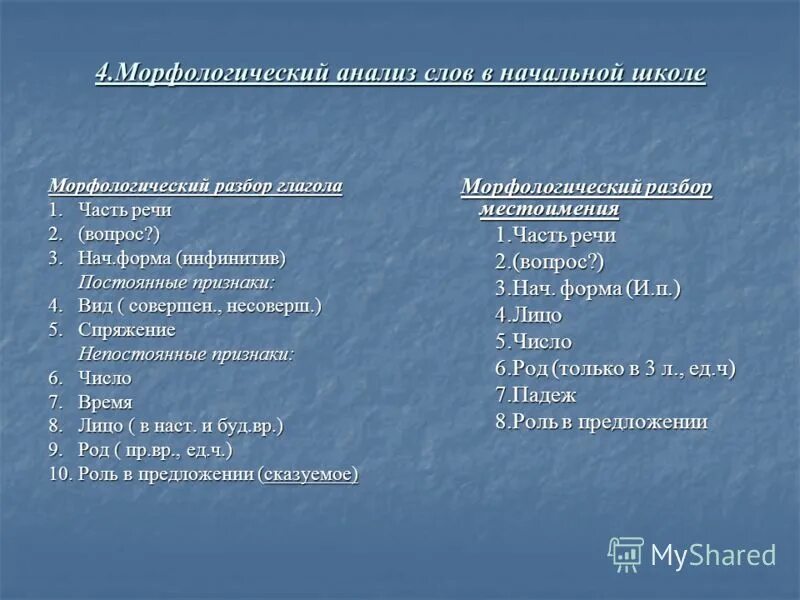 4.Морфологический анализ слов в начальной школе

Морфологический разбор глагола
1. Часть речи
2. (вопрос?)
3. Нач.форма (инфинитив)
Постоянные признаки:
4. Вид ( совершен., несоверш.)
5. Спряжение
Непостоянные признаки:
6. Число
7. Время
8. Лицо ( в наст. и буд.вр.)
9. Род ( пр.вр., ед.ч.)
10. Роль в предложении (сказуемое)

Морфологический разбор местоимения
1.Часть речи
2.(вопрос?)
3.Нач. форма (И.п.)
4.Лицо
5.Число
6.Род (только в 3 л., ед.ч)
7.Падеж
8.Роль в предложении

MyShared